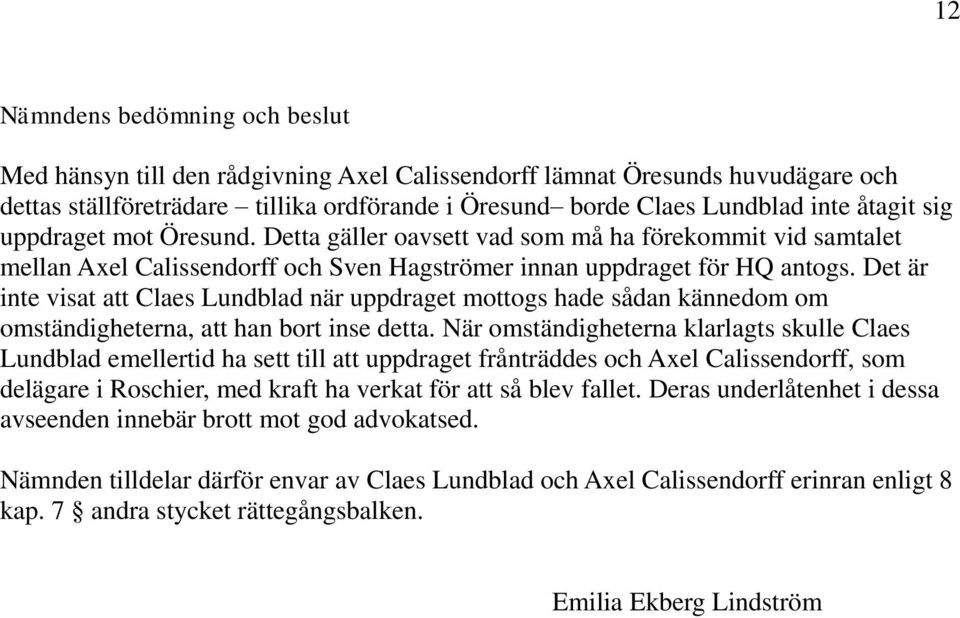 12

Nämndens bedömning och beslut

Med hänsyn till den rådgivning Axel Calissendorff lämnat Öresunds huvudägare och dettas ställföreträdare – tillika ordförande i Öresund– borde Claes Lundblad inte åtagit sig uppdraget mot Öresund. Detta gäller oavsett vad som må ha förekommit vid samtalet mellan Axel Calissendorff och Sven Hagströmer innan uppdraget för HQ antogs. Det är inte visat att Claes Lundblad när uppdraget mottogs hade sådan kännedom om omständigheterna, att han bort inse detta. När omständigheterna klarlagts skulle Claes Lundblad emellertid ha sett till att uppdraget frånträddes och Axel Calissendorff, som delägare i Roschier, med kraft ha verkat för att så blev fallet. Deras underlåtenhet i dessa avseenden innebär brott mot god advokatsed.

Nämnden tilldelar därför envar av Claes Lundblad och Axel Calissendorff erinran enligt 8 kap. 7 § andra stycket rättegångsbalken.

Emilia Ekberg Lindström